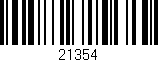 21354